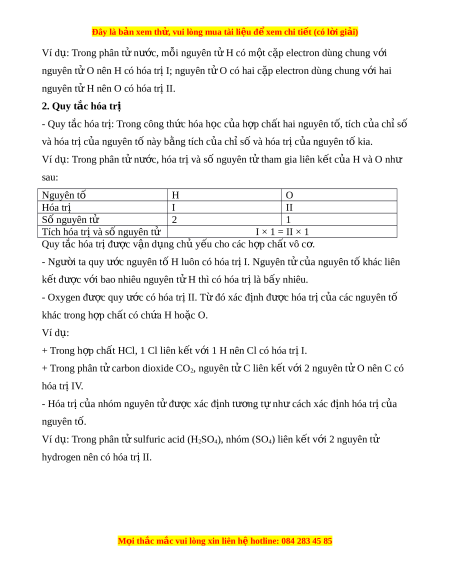 Đây là bản xem thử, vui lòng mua tài liệu để xem chi tiết (có lời giải)

Ví dụ: Trong phân tử nước, mỗi nguyên tử H có một cặp electron dùng chung với nguyên tử O nên H có hóa trị I; nguyên tử O có hai cặp electron dùng chung với hai nguyên tử H nên O có hóa trị II.

2. Quy tắc hóa trị

- Quy tắc hóa trị: Trong công thức hóa học của hợp chất hai nguyên tố, tích của chỉ số và hóa trị của nguyên tố này bằng tích của chỉ số và hóa trị của nguyên tố kia.

Ví dụ: Trong phân tử nước, hóa trị và số nguyên tử tham gia liên kết của H và O như sau:

| Nguyên tố | H | O |
|---|---|---|
| Hóa trị | I | II |
| Số nguyên tử | 2 | 1 |
| Tích hóa trị và số nguyên tử | I × 1 = II × 1 | |

Quy tắc hóa trị được vận dụng chủ yếu cho các hợp chất vô cơ.

- Người ta quy ước nguyên tố H luôn có hóa trị I. Nguyên tử của nguyên tố khác liên kết được với bao nhiêu nguyên tử H thì có hóa trị là bấy nhiêu.

- Oxygen được quy ước có hóa trị II. Từ đó xác định được hóa trị của các nguyên tố khác trong hợp chất có chứa H hoặc O.

Ví dụ:

+ Trong hợp chất HCl, 1 Cl liên kết với 1 H nên Cl có hóa trị I.

+ Trong phân tử carbon dioxide $CO_2$, nguyên tử C liên kết với 2 nguyên tử O nên C có hóa trị IV.

- Hóa trị của nhóm nguyên tử được xác định tương tự như cách xác định hóa trị của nguyên tố.

Ví dụ: Trong phân tử sulfuric acid ($H_2SO_4$), nhóm ($SO_4$) liên kết với 2 nguyên tử hydrogen nên có hóa trị II.

Mọi thắc mắc vui lòng xin liên hệ hotline: 084 283 45 85